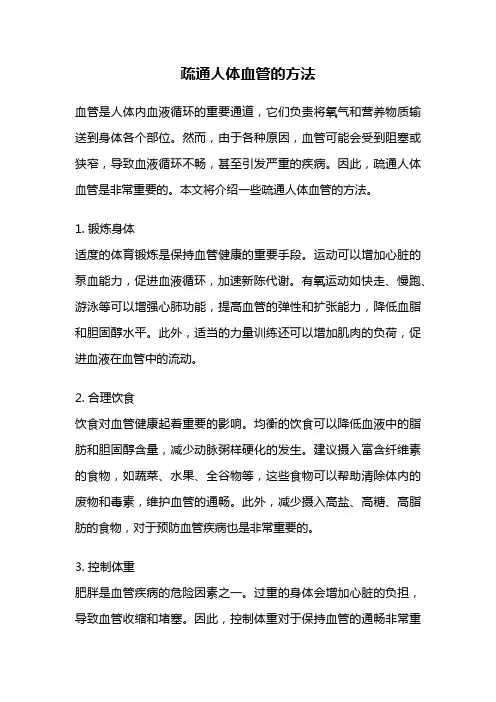 疏通人体血管的方法

血管是人体内血液循环的重要通道，它们负责将氧气和营养物质输送到身体各个部位。然而，由于各种原因，血管可能会受到阻塞或狭窄，导致血液循环不畅，甚至引发严重的疾病。因此，疏通人体血管是非常重要的。本文将介绍一些疏通人体血管的方法。

1. 锻炼身体
适度的体育锻炼是保持血管健康的重要手段。运动可以增加心脏的泵血能力，促进血液循环，加速新陈代谢。有氧运动如快走、慢跑、游泳等可以增强心肺功能，提高血管的弹性和扩张能力，降低血脂和胆固醇水平。此外，适当的力量训练还可以增加肌肉的负荷，促进血液在血管中的流动。

2. 合理饮食
饮食对血管健康起着重要的影响。均衡的饮食可以降低血液中的脂肪和胆固醇含量，减少动脉粥样硬化的发生。建议摄入富含纤维素的食物，如蔬菜、水果、全谷物等，这些食物可以帮助清除体内的废物和毒素，维护血管的通畅。此外，减少摄入高盐、高糖、高脂肪的食物，对于预防血管疾病也是非常重要的。

3. 控制体重
肥胖是血管疾病的危险因素之一。过重的身体会增加心脏的负担，导致血管收缩和堵塞。因此，控制体重对于保持血管的通畅非常重